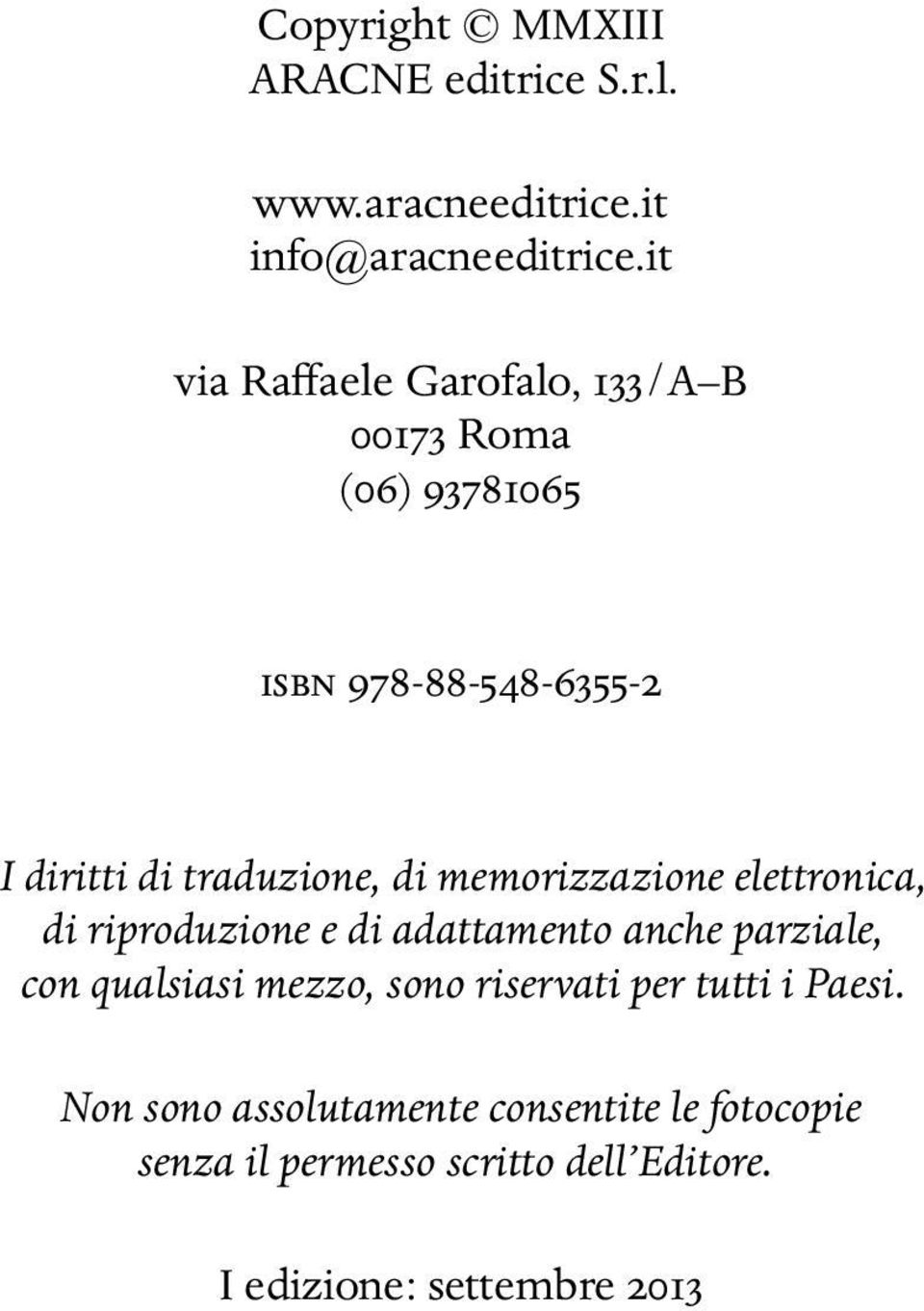 Copyright © MMXIII
ARACNE editrice S.r.l.

www.aracneeditrice.it
info@aracneeditrice.it

via Raffaele Garofalo, 133/A–B
00173 Roma
(06) 93781065

ISBN 978-88-548-6355-2

I diritti di traduzione, di memorizzazione elettronica, di riproduzione e di adattamento anche parziale, con qualsiasi mezzo, sono riservati per tutti i Paesi.

Non sono assolutamente consentite le fotocopie senza il permesso scritto dell'Editore.

I edizione: settembre 2013